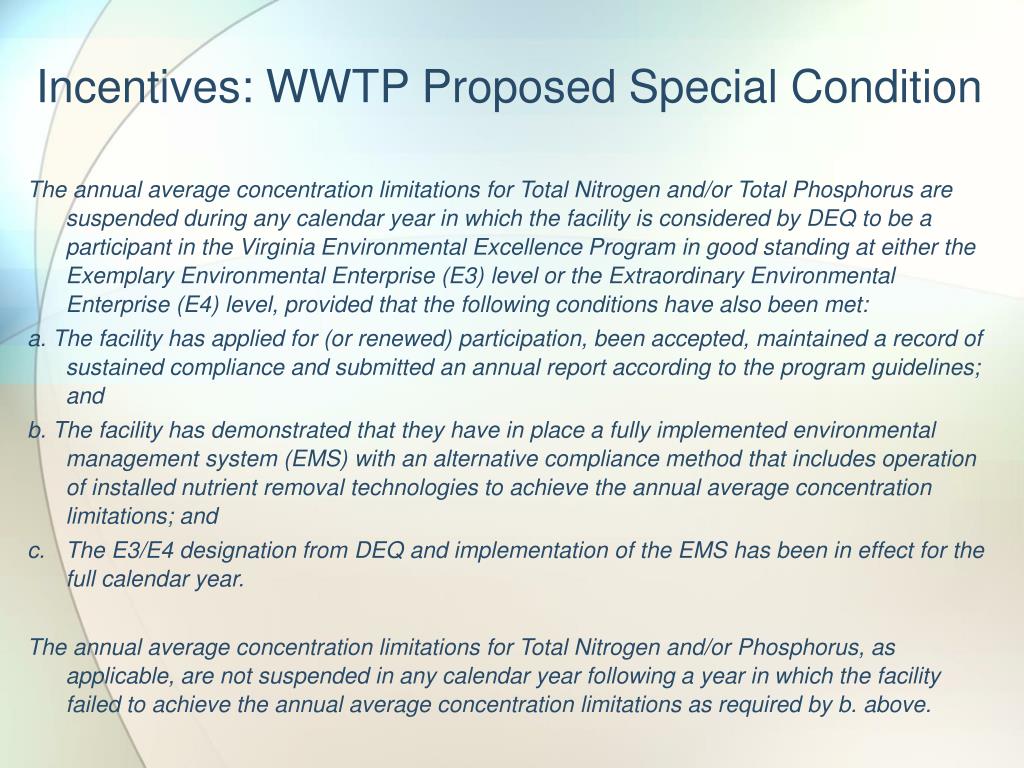 Incentives: WWTP Proposed Special Condition

The annual average concentration limitations for Total Nitrogen and/or Total Phosphorus are suspended during any calendar year in which the facility is considered by DEQ to be a participant in the Virginia Environmental Excellence Program in good standing at either the Exemplary Environmental Enterprise (E3) level or the Extraordinary Environmental Enterprise (E4) level, provided that the following conditions have also been met:

a. The facility has applied for (or renewed) participation, been accepted, maintained a record of sustained compliance and submitted an annual report according to the program guidelines; and

b. The facility has demonstrated that they have in place a fully implemented environmental management system (EMS) with an alternative compliance method that includes operation of installed nutrient removal technologies to achieve the annual average concentration limitations; and

c. The E3/E4 designation from DEQ and implementation of the EMS has been in effect for the full calendar year.

The annual average concentration limitations for Total Nitrogen and/or Phosphorus, as applicable, are not suspended in any calendar year following a year in which the facility failed to achieve the annual average concentration limitations as required by b. above.